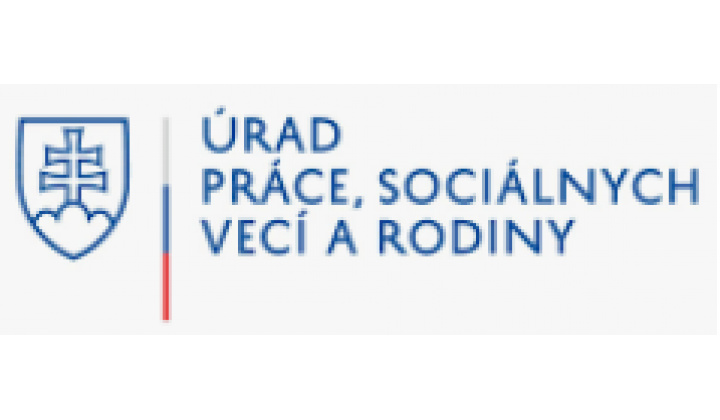 ÚRAD
PRÁCE, SOCIÁLNYCH
VECÍ A RODINY